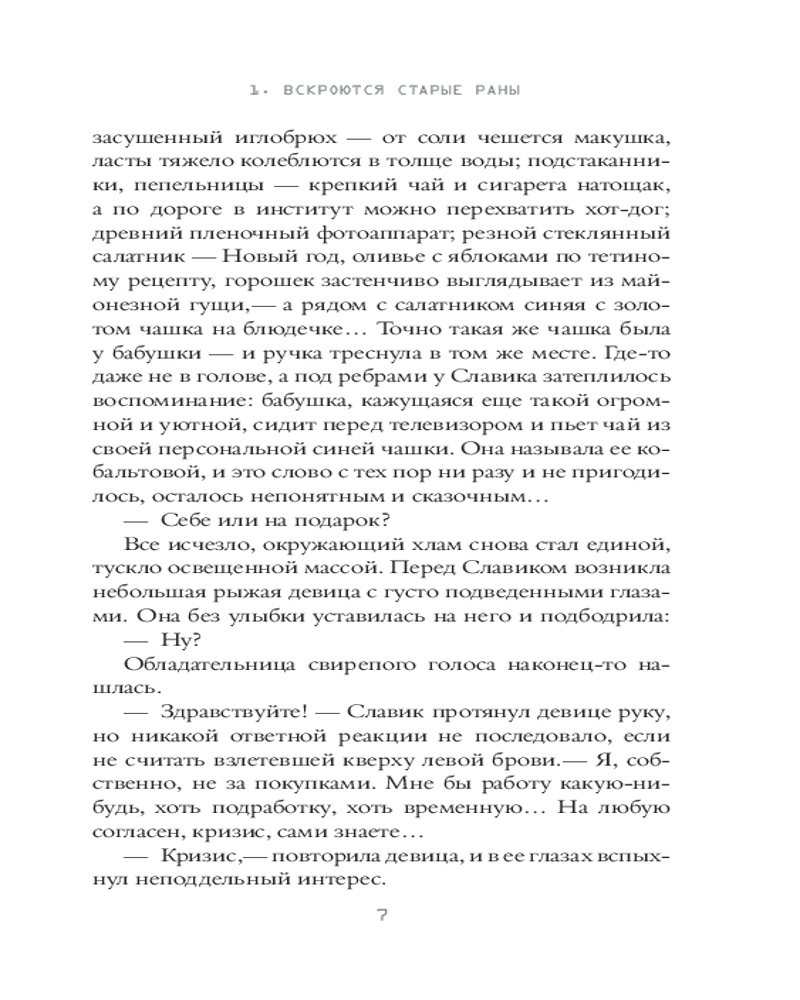 1. ВСКРОЮТСЯ СТАРЫЕ РАНЫ

засушенный иглобрюх — от соли чешется макушка, ласты тяжело колеблются в толще воды; подстаканники, пепельницы — крепкий чай и сигарета натощак, а по дороге в институт можно перехватить хот-дог; древний пленочный фотоаппарат; резной стеклянный салатник — Новый год, оливье с яблоками по тетиному рецепту, горошек застенчиво выглядывает из майонезной гущи,— а рядом с салатником синяя с золотом чашка на блюдечке… Точно такая же чашка была у бабушки — и ручка треснула в том же месте. Где-то даже не в голове, а под ребрами у Славика затеплилось воспоминание: бабушка, кажущаяся еще такой огромной и уютной, сидит перед телевизором и пьет чай из своей персональной синей чашки. Она называла ее кобальтовой, и это слово с тех пор ни разу и не пригодилось, осталось непонятным и сказочным…

— Себе или на подарок?

Все исчезло, окружающий хлам снова стал единой, тускло освещенной массой. Перед Славиком возникла небольшая рыжая девица с густо подведенными глазами. Она без улыбки уставилась на него и подбодрила:

— Ну?

Обладательница свирепого голоса наконец-то нашлась.

— Здравствуйте! — Славик протянул девице руку, но никакой ответной реакции не последовало, если не считать взлетевшей кверху левой брови.— Я, собственно, не за покупками. Мне бы работу какую-нибудь, хоть подработку, хоть временную… На любую согласен, кризис, сами знаете…

— Кризис,— повторила девица, и в ее глазах вспыхнул неподдельный интерес.

7